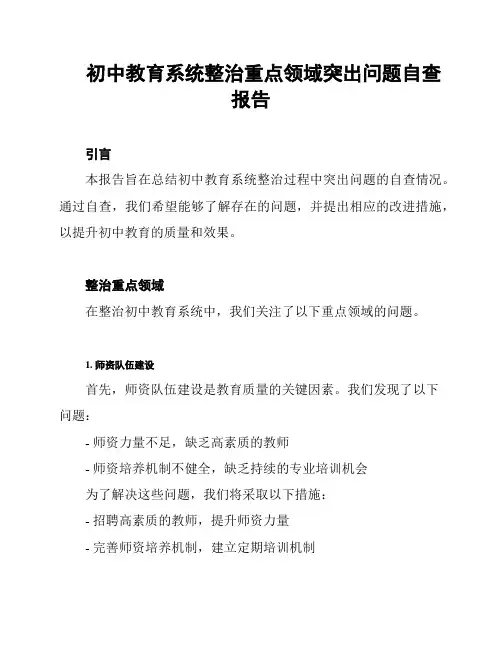 初中教育系统整治重点领域突出问题自查报告

引言

本报告旨在总结初中教育系统整治过程中突出问题的自查情况。通过自查，我们希望能够了解存在的问题，并提出相应的改进措施，以提升初中教育的质量和效果。

整治重点领域

在整治初中教育系统中，我们关注了以下重点领域的问题。

1. 师资队伍建设

首先，师资队伍建设是教育质量的关键因素。我们发现了以下问题：

- 师资力量不足，缺乏高素质的教师

- 师资培养机制不健全，缺乏持续的专业培训机会

为了解决这些问题，我们将采取以下措施：

- 招聘高素质的教师，提升师资力量

- 完善师资培养机制，建立定期培训机制